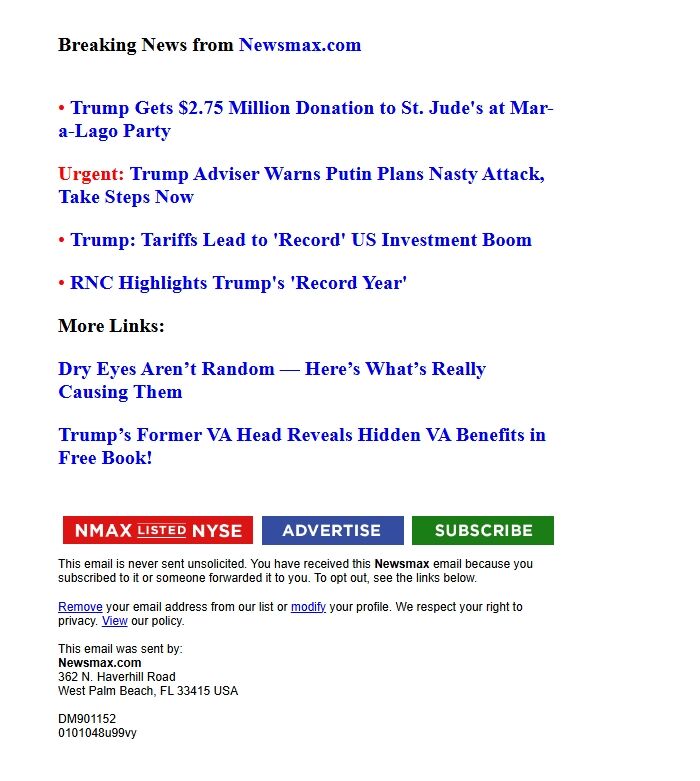 Breaking News from Newsmax.com

• Trump Gets \$2.75 Million Donation to St. Jude's at Mar-a-Lago Party

Urgent: Trump Adviser Warns Putin Plans Nasty Attack, Take Steps Now

• Trump: Tariffs Lead to 'Record' US Investment Boom

• RNC Highlights Trump's 'Record Year'

More Links:

Dry Eyes Aren’t Random — Here’s What’s Really Causing Them

Trump’s Former VA Head Reveals Hidden VA Benefits in Free Book!

NMAX LISTED NYSE

ADVERTISE

SUBSCRIBE

This email is never sent unsolicited. You have received this Newsmax email because you subscribed to it or someone forwarded it to you. To opt out, see the links below.

Remove your email address from our list or modify your profile. We respect your right to privacy. View our policy.

This email was sent by:
Newsmax.com
362 N. Haverhill Road
West Palm Beach, FL 33415 USA

DM901152
0101048u99vy